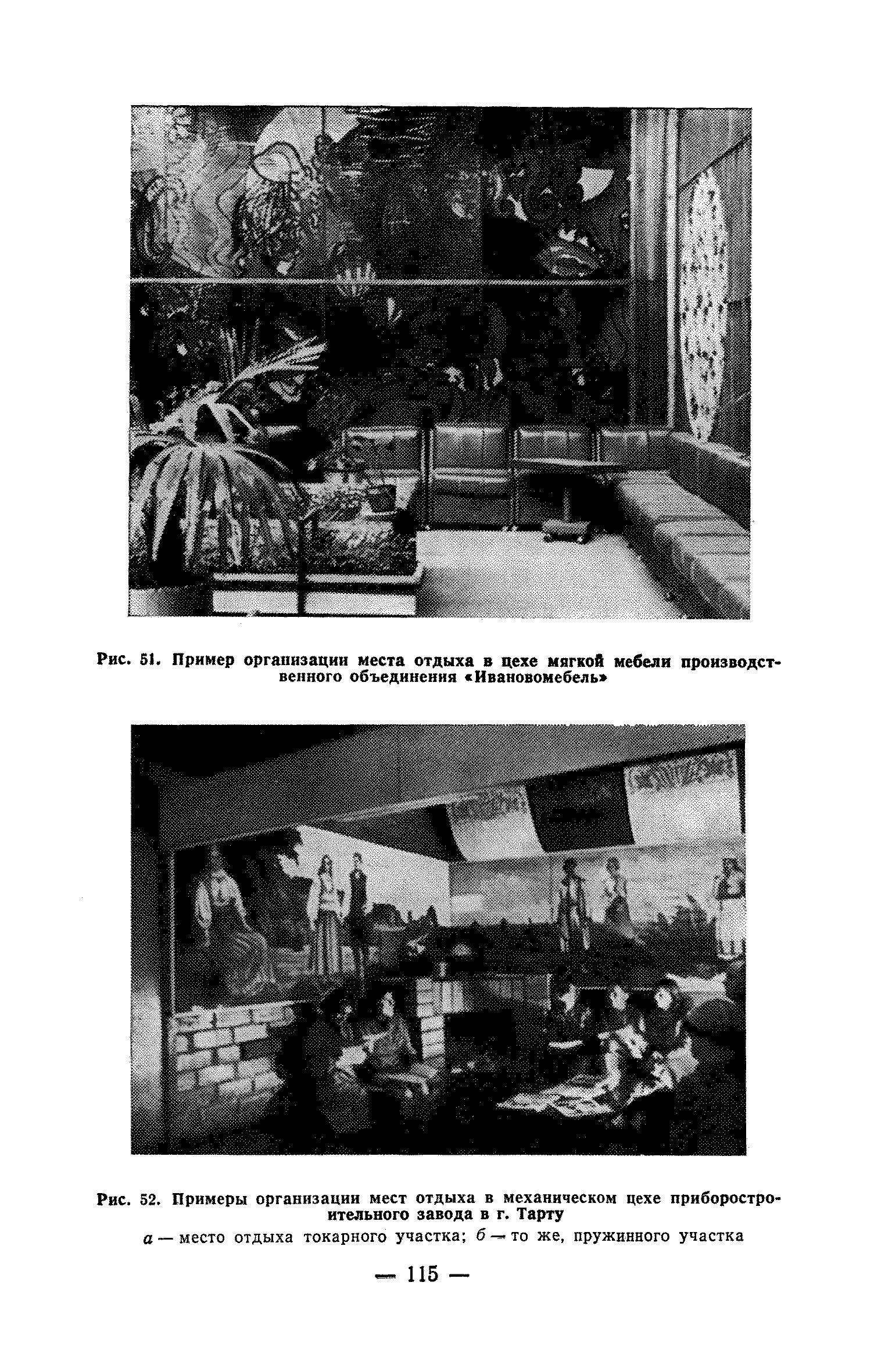 Рис. 51. Пример организации места отдыха в цехе мягкой мебели производственного объединения «Ивановомебель»

Рис. 52. Примеры организации мест отдыха в механическом цехе приборостроительного завода в г. Тарту

а — место отдыха токарного участка; б — то же, пружинного участка

— 115 —